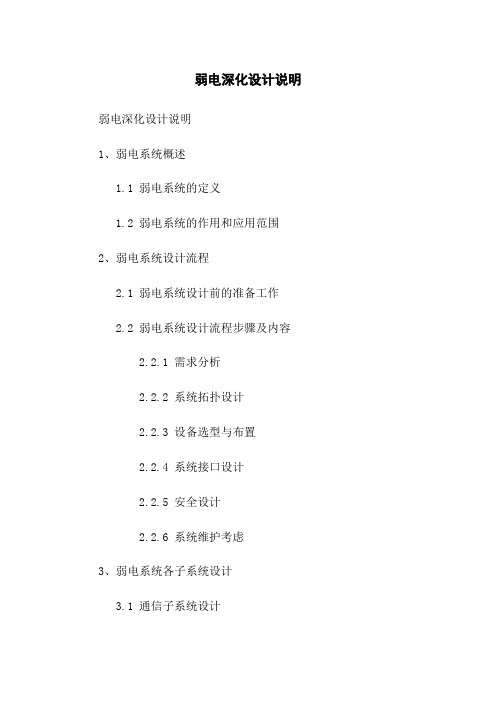 弱电深化设计说明

弱电深化设计说明

1、弱电系统概述

1.1 弱电系统的定义

1.2 弱电系统的作用和应用范围

2、弱电系统设计流程

2.1 弱电系统设计前的准备工作

2.2 弱电系统设计流程步骤及内容

2.2.1 需求分析

2.2.2 系统拓扑设计

2.2.3 设备选型与布置

2.2.4 系统接口设计

2.2.5 安全设计

2.2.6 系统维护考虑

3、弱电系统各子系统设计

3.1 通信子系统设计